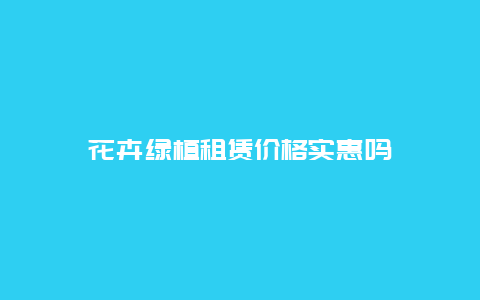 花卉绿植租赁价格实惠吗